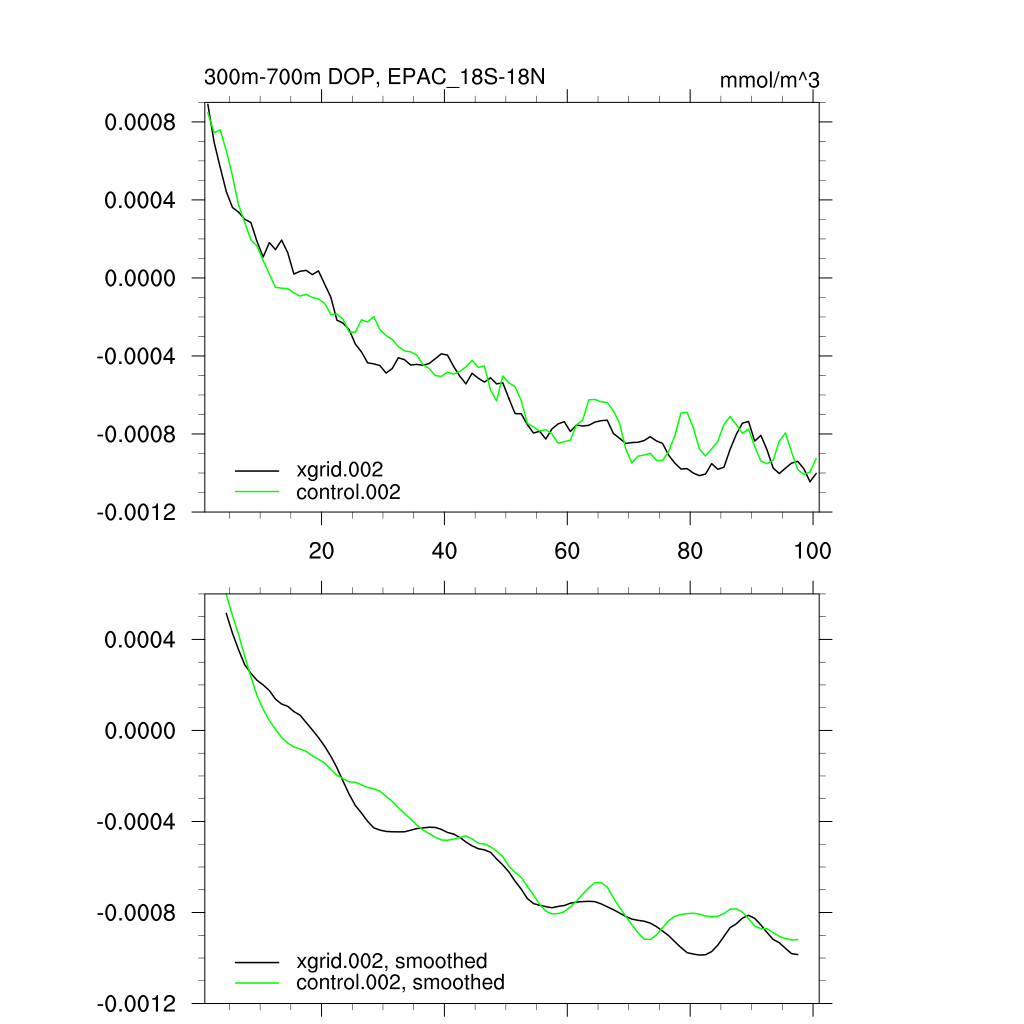 300m-700m DOP, EPAC_18S-18N

mmol/m^3

0.0008
0.0004
0.0000
-0.0004
-0.0008
-0.0012

xgrid.002
control.002

20
40
60
80
100

0.0004
0.0000
-0.0004
-0.0008
-0.0012

xgrid.002, smoothed
control.002, smoothed